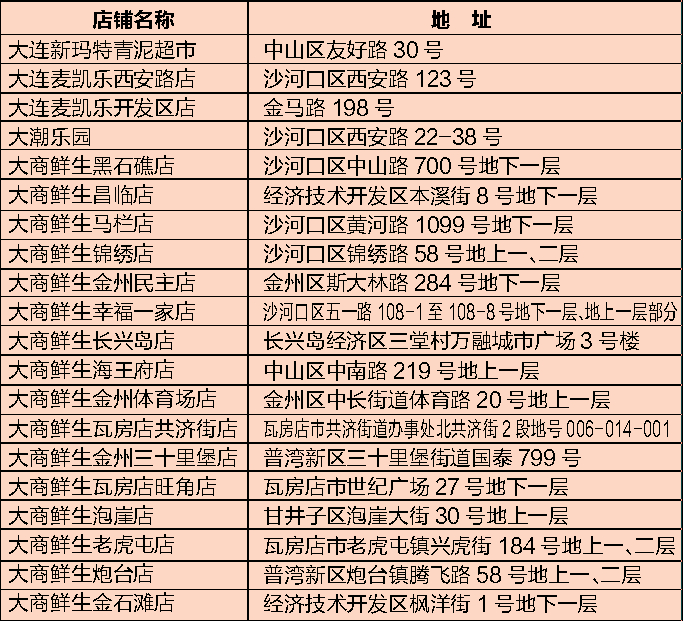 | 店铺名称 | 地　址 |
|---|---|
| 大连新玛特青泥超市 | 中山区友好路 30 号 |
| 大连麦凯乐西安路店 | 沙河口区西安路 123 号 |
| 大连麦凯乐开发区店 | 金马路 198 号 |
| 大潮乐园 | 沙河口区西安路 22-38 号 |
| 大商鲜生黑石礁店 | 沙河口区中山路 700 号地下一层 |
| 大商鲜生昌临店 | 经济技术开发区本溪街 8 号地下一层 |
| 大商鲜生马栏店 | 沙河口区黄河路 1099 号地下一层 |
| 大商鲜生锦绣店 | 沙河口区锦绣路 58 号地上一、二层 |
| 大商鲜生金州民主店 | 金州区斯大林路 284 号地下一层 |
| 大商鲜生幸福一家店 | 沙河口区五一路 108-1 至 108-8 号地下一层、地上一层部分 |
| 大商鲜生长兴岛店 | 长兴岛经济区三堂村万融城市广场 3 号楼 |
| 大商鲜生海王府店 | 中山区中南路 219 号地上一层 |
| 大商鲜生金州体育场店 | 金州区中长街道体育路 20 号地上一层 |
| 大商鲜生瓦房店共济街店 | 瓦房店市共济街道办事处北共济街 2 段地号 006-014-001 |
| 大商鲜生金州三十里堡店 | 普湾新区三十里堡街道国泰 799 号 |
| 大商鲜生瓦房店旺角店 | 瓦房店市世纪广场 27 号地下一层 |
| 大商鲜生泡崖店 | 甘井子区泡崖大街 30 号地上一层 |
| 大商鲜生老虎屯店 | 瓦房店市老虎屯镇兴虎街 184 号地上一、二层 |
| 大商鲜生炮台店 | 普湾新区炮台镇腾飞路 58 号地上一、二层 |
| 大商鲜生金石滩店 | 经济技术开发区枫洋街 1 号地下一层 |